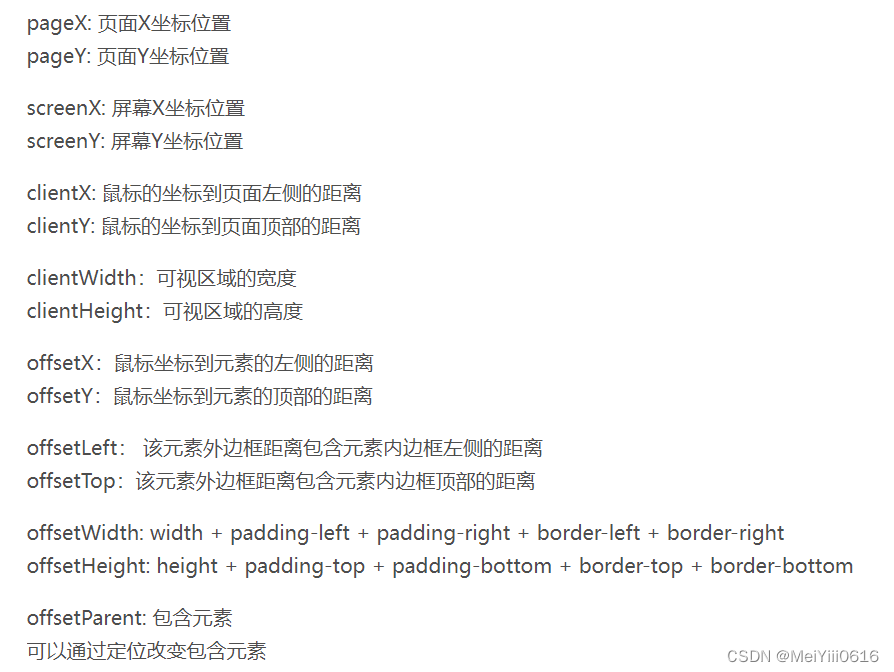 pageX: 页面X坐标位置
pageY: 页面Y坐标位置

screenX: 屏幕X坐标位置
screenY: 屏幕Y坐标位置

clientX: 鼠标的坐标到页面左侧的距离
clientY: 鼠标的坐标到页面顶部的距离

clientWidth：可视区域的宽度
clientHeight：可视区域的高度

offsetX：鼠标坐标到元素的左侧的距离
offsetY：鼠标坐标到元素的顶部的距离

offsetLeft： 该元素外边框距离包含元素内边框左侧的距离
offsetTop：该元素外边框距离包含元素内边框顶部的距离

offsetWidth: width + padding-left + padding-right + border-left + border-right
offsetHeight: height + padding-top + padding-bottom + border-top + border-bottom

offsetParent: 包含元素
可以通过定位改变包含元素

CSDN @MeiYiii0616